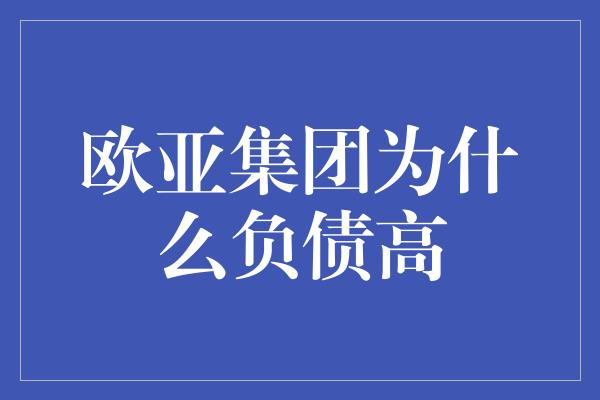 欧亚集团为什么负债高